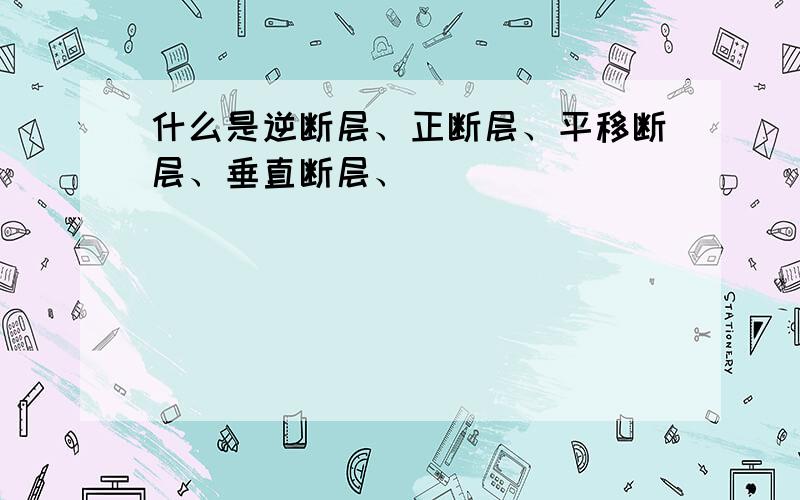 什么是逆断层、正断层、平移断层、垂直断层、

STATIONERY